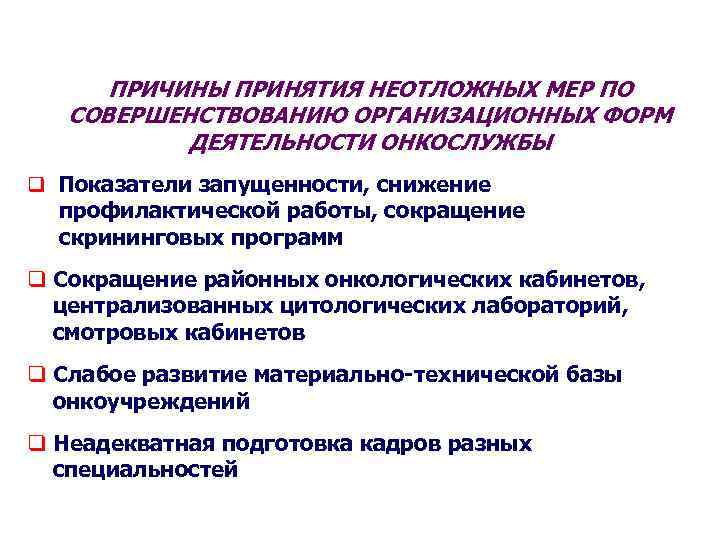 ПРИЧИНЫ ПРИНЯТИЯ НЕОТЛОЖНЫХ МЕР ПО СОВЕРШЕНСТВОВАНИЮ ОРГАНИЗАЦИОННЫХ ФОРМ ДЕЯТЕЛЬНОСТИ ОНКОСЛУЖБЫ

❑ Показатели запущенности, снижение профилактической работы, сокращение скрининговых программ

❑ Сокращение районных онкологических кабинетов, централизованных цитологических лабораторий, смотровых кабинетов

❑ Слабое развитие материально-технической базы онкоучреждений

❑ Неадекватная подготовка кадров разных специальностей